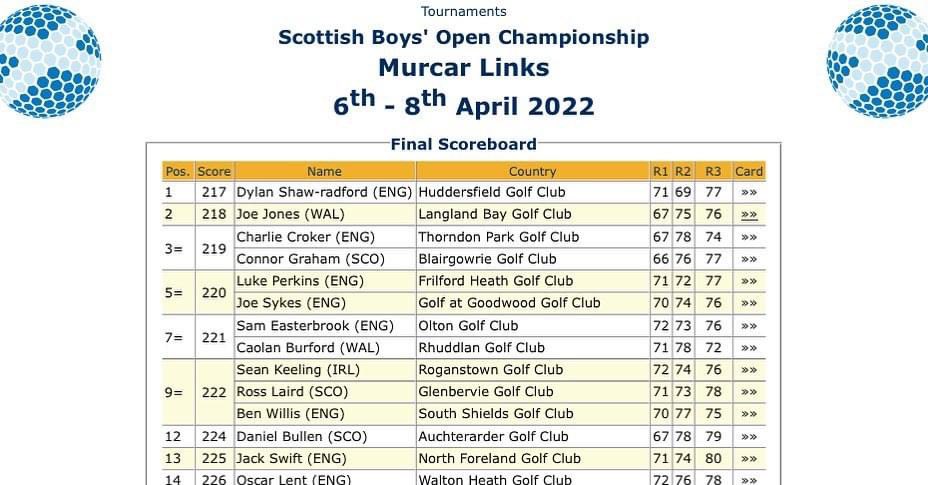 Tournaments

Scottish Boys' Open Championship
Murcar Links
$6^{th}$ - $8^{th}$ April 2022

Final Scoreboard

| Pos. | Score | Name | Country | R1 | R2 | R3 | Card |
|---|---|---|---|---|---|---|---|
| 1 | 217 | Dylan Shaw-radford (ENG) | Huddersfield Golf Club | 71 | 69 | 77 | »» |
| 2 | 218 | Joe Jones (WAL) | Langland Bay Golf Club | 67 | 75 | 76 | »» |
| 3= | 219 | Charlie Croker (ENG) | Thorndon Park Golf Club | 67 | 78 | 74 | »» |
| | | Connor Graham (SCO) | Blairgowrie Golf Club | 66 | 76 | 77 | »» |
| 5= | 220 | Luke Perkins (ENG) | Frilford Heath Golf Club | 71 | 72 | 77 | »» |
| | | Joe Sykes (ENG) | Golf at Goodwood Golf Club | 70 | 74 | 76 | »» |
| 7= | 221 | Sam Easterbrook (ENG) | Olton Golf Club | 72 | 73 | 76 | »» |
| | | Caolan Burford (WAL) | Rhuddlan Golf Club | 71 | 78 | 72 | »» |
| 9= | 222 | Sean Keeling (IRL) | Roganstown Golf Club | 72 | 74 | 76 | »» |
| | | Ross Laird (SCO) | Glenbervie Golf Club | 71 | 73 | 78 | »» |
| | | Ben Willis (ENG) | South Shields Golf Club | 70 | 77 | 75 | »» |
| 12 | 224 | Daniel Bullen (SCO) | Auchterarder Golf Club | 67 | 78 | 79 | »» |
| 13 | 225 | Jack Swift (ENG) | North Foreland Golf Club | 71 | 74 | 80 | »» |
| 14 | 226 | Oscar Lent (ENG) | Walton Heath Golf Club | 72 | 76 | 78 | »» |